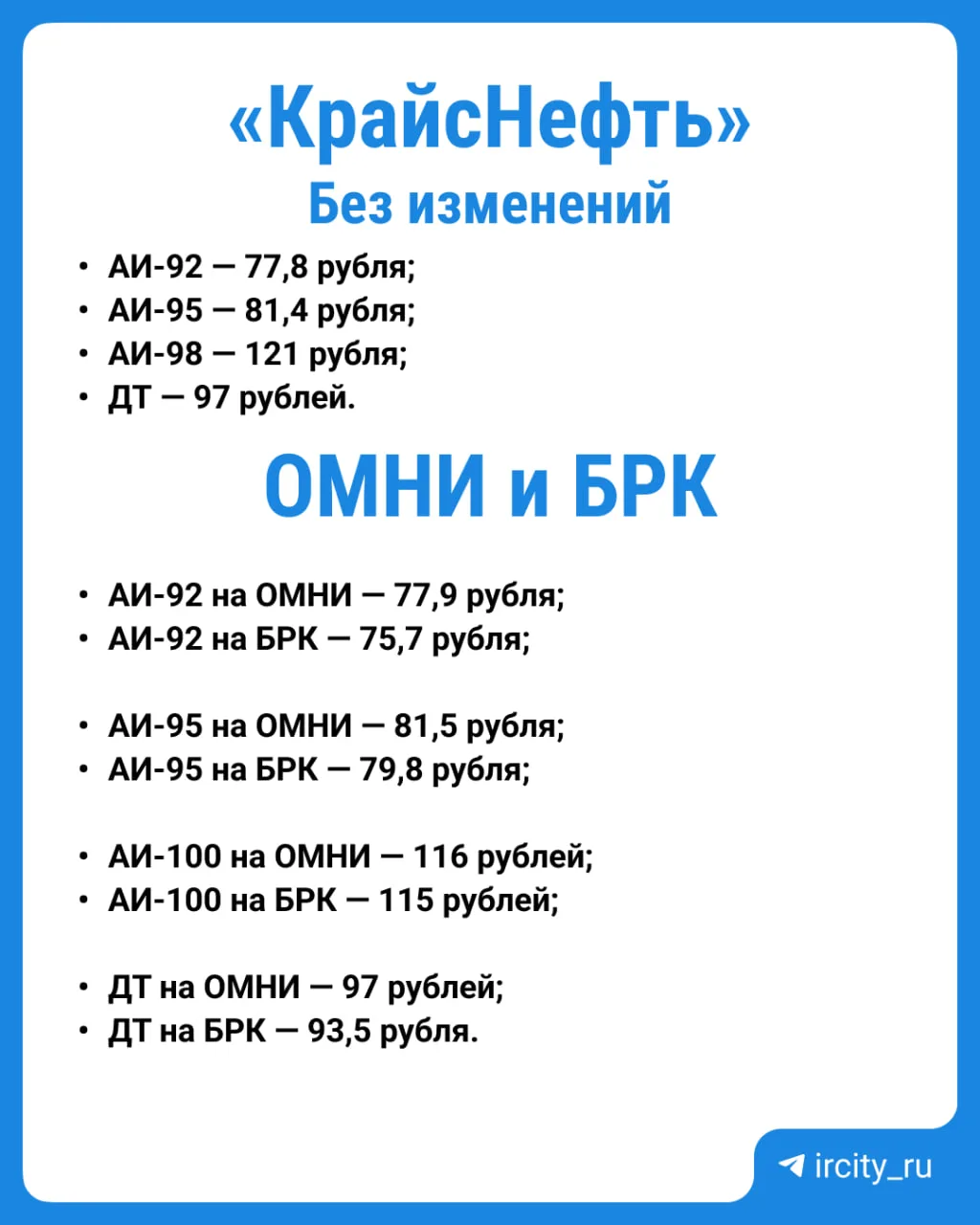 «КрайсНефть»
Без изменений

• АИ-92 — 77,8 рубля;
• АИ-95 — 81,4 рубля;
• АИ-98 — 121 рубля;
• ДТ — 97 рублей.

ОМНИ и БРК

• АИ-92 на ОМНИ — 77,9 рубля;
• АИ-92 на БРК — 75,7 рубля;

• АИ-95 на ОМНИ — 81,5 рубля;
• АИ-95 на БРК — 79,8 рубля;

• АИ-100 на ОМНИ — 116 рублей;
• АИ-100 на БРК — 115 рублей;

• ДТ на ОМНИ — 97 рублей;
• ДТ на БРК — 93,5 рубля.

ircity_ru